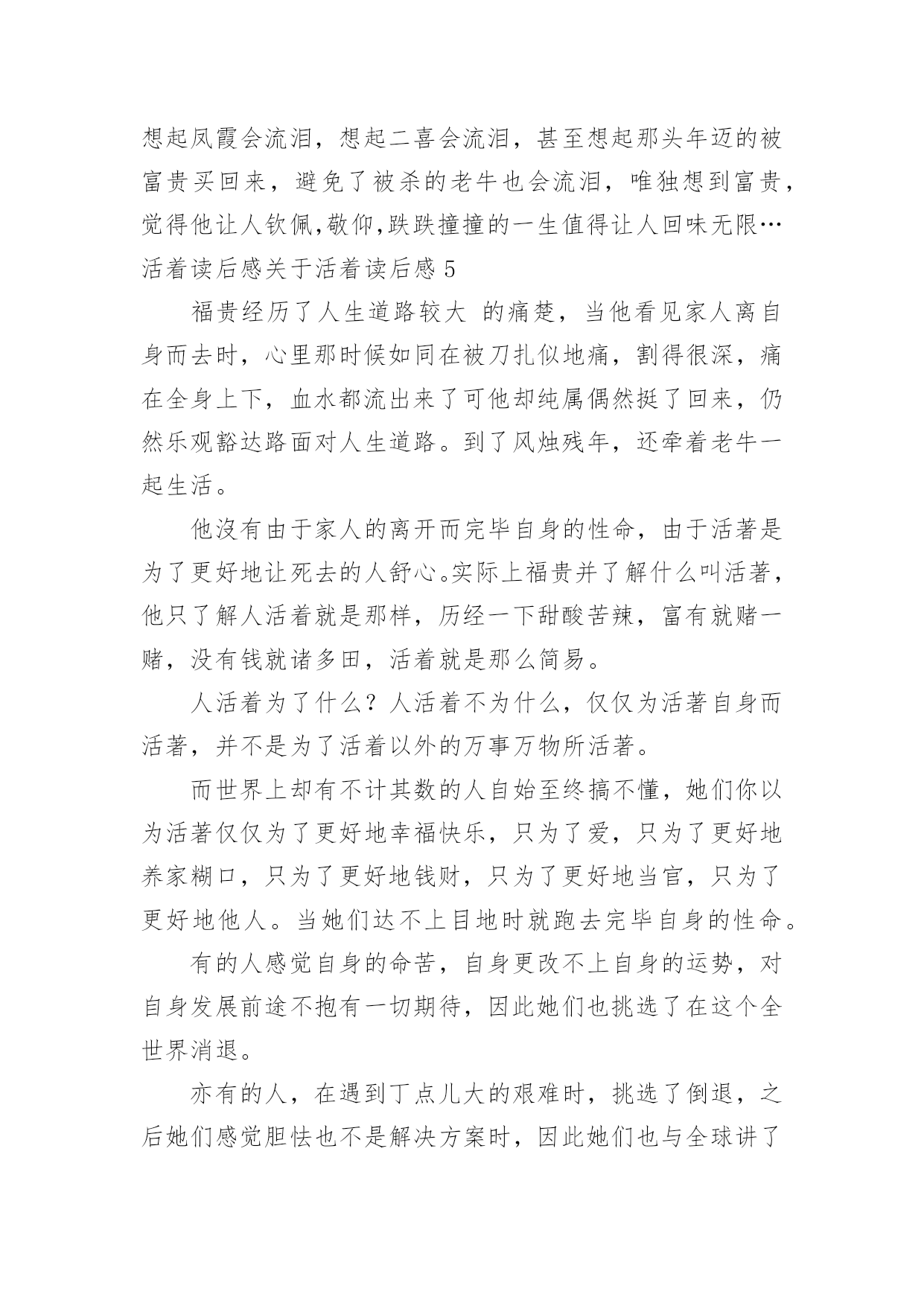 想起凤霞会流泪，想起二喜会流泪，甚至想起那头年迈的被富贵买回来，避免了被杀的老牛也会流泪，唯独想到富贵，觉得他让人钦佩,敬仰,跌跌撞撞的一生值得让人回味无限…

活着读后感关于活着读后感 5

福贵经历了人生道路较大 的痛楚，当他看见家人离自身而去时，心里那时候如同在被刀扎似地痛，割得很深，痛在全身上下，血水都流出来了可他却纯属偶然挺了回来，仍然乐观豁达路面对人生道路。到了风烛残年，还牵着老牛一起生活。

他没有由于家人的离开而完毕自身的性命，由于活著是为了更好地让死去的人舒心。实际上福贵并了解什么叫活著，他只了解人活着就是那样，历经一下甜酸苦辣，富有就赌一赌，没有钱就诸多田，活着就是那么简易。

人活着为了什么？人活着不为什么，仅仅为活著自身而活著，并不是为了活着以外的万事万物所活著。

而世界上却有不计其数的人自始至终搞不懂，她们你以为活著仅仅为了更好地幸福快乐，只为了爱，只为了更好地养家糊口，只为了更好地钱财，只为了更好地当官，只为了更好地他人。当她们达不上目地时就跑去完毕自身的性命。

有的人感觉自身的命苦，自身更改不上自身的运势，对自身发展前途不抱有一切期待，因此她们也挑选了在这个全世界消退。

亦有的人，在遇到丁点儿大的艰难时，挑选了倒退，之后她们感觉胆怯也不是解决方案时，因此她们也与全球讲了